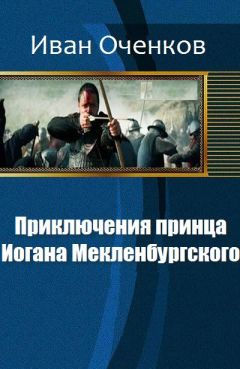 Иван Оченков

Приключения принца Иогана Мекленбургского